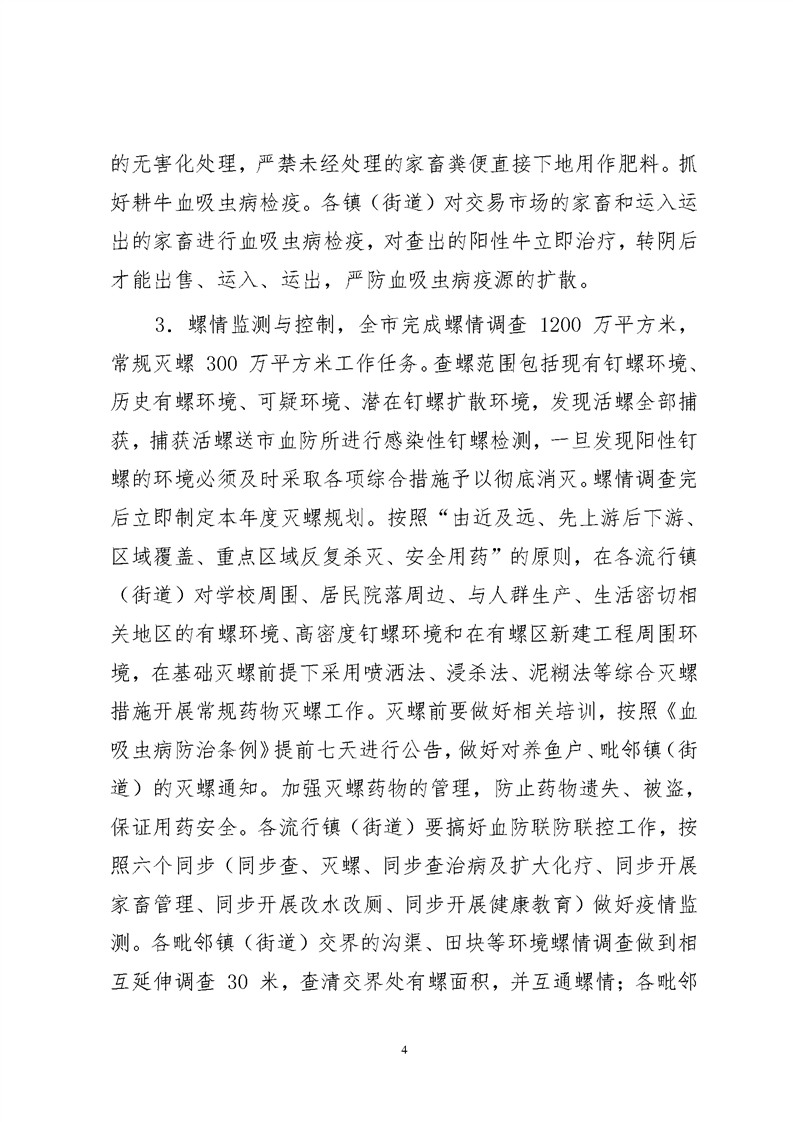 的无害化处理，严禁未经处理的家畜粪便直接下地用作肥料。抓好耕牛血吸虫病检疫。各镇（街道）对交易市场的家畜和运入运出的家畜进行血吸虫病检疫，对查出的阳性牛立即治疗，转阴后才能出售、运入、运出，严防血吸虫病疫源的扩散。

3．螺情监测与控制，全市完成螺情调查 1200 万平方米，常规灭螺 300 万平方米工作任务。查螺范围包括现有钉螺环境、历史有螺环境、可疑环境、潜在钉螺扩散环境，发现活螺全部捕获，捕获活螺送市血防所进行感染性钉螺检测，一旦发现阳性钉螺的环境必须及时采取各项综合措施予以彻底消灭。螺情调查完后立即制定本年度灭螺规划。按照“由近及远、先上游后下游、区域覆盖、重点区域反复杀灭、安全用药”的原则，在各流行镇（街道）对学校周围、居民院落周边、与人群生产、生活密切相关地区的有螺环境、高密度钉螺环境和在有螺区新建工程周围环境，在基础灭螺前提下采用喷洒法、浸杀法、泥糊法等综合灭螺措施开展常规药物灭螺工作。灭螺前要做好相关培训，按照《血吸虫病防治条例》提前七天进行公告，做好对养鱼户、毗邻镇（街道）的灭螺通知。加强灭螺药物的管理，防止药物遗失、被盗，保证用药安全。各流行镇（街道）要搞好血防联防联控工作，按照六个同步（同步查、灭螺、同步查治病及扩大化疗、同步开展家畜管理、同步开展改水改厕、同步开展健康教育）做好疫情监测。各毗邻镇（街道）交界的沟渠、田块等环境螺情调查做到相互延伸调查 30 米，查清交界处有螺面积，并互通螺情；各毗邻

4